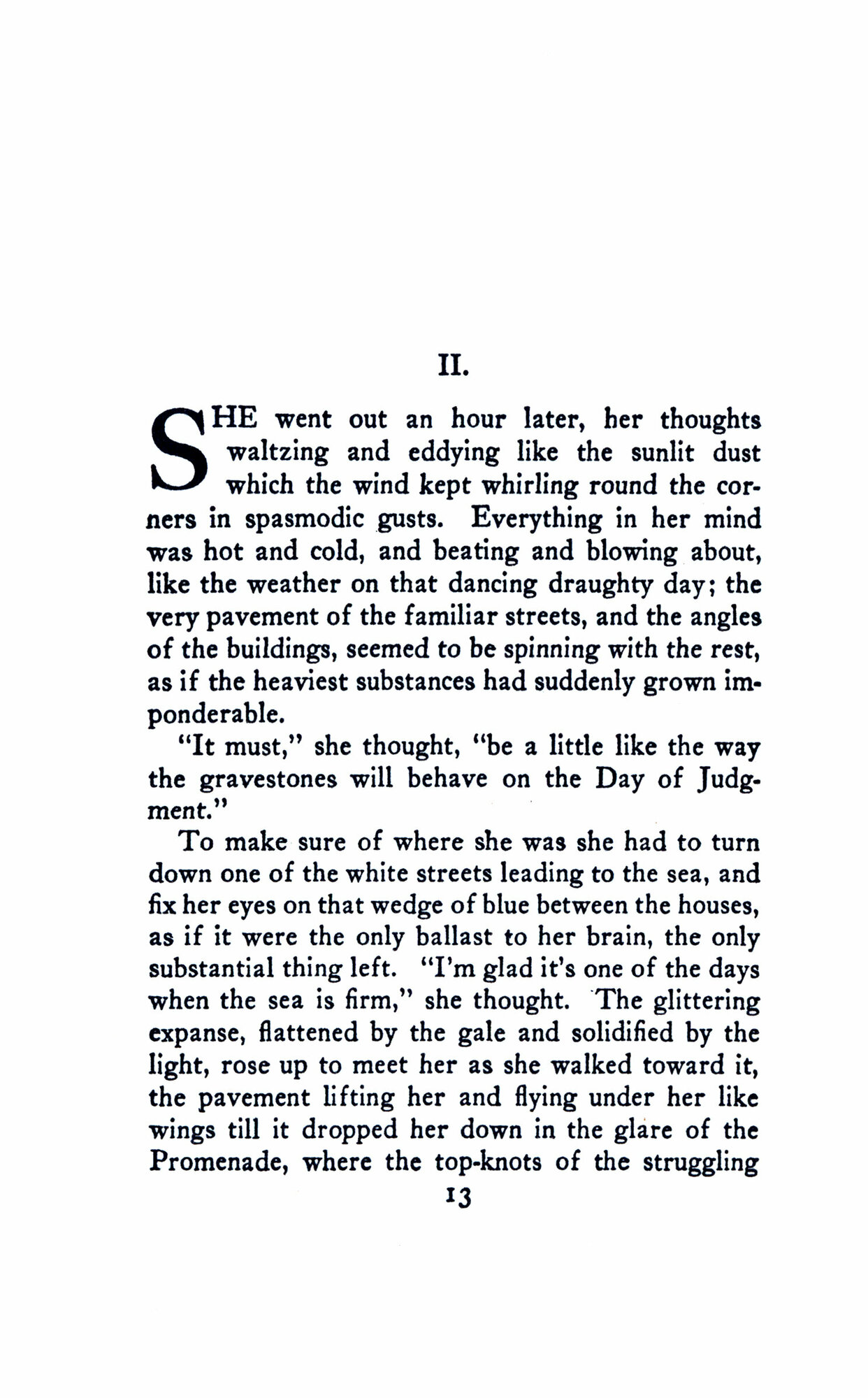 II.

SHE went out an hour later, her thoughts waltzing and eddying like the sunlit dust which the wind kept whirling round the corners in spasmodic gusts. Everything in her mind was hot and cold, and beating and blowing about, like the weather on that dancing draughty day; the very pavement of the familiar streets, and the angles of the buildings, seemed to be spinning with the rest, as if the heaviest substances had suddenly grown imponderable.

"It must," she thought, "be a little like the way the gravestones will behave on the Day of Judgment."

To make sure of where she was she had to turn down one of the white streets leading to the sea, and fix her eyes on that wedge of blue between the houses, as if it were the only ballast to her brain, the only substantial thing left. "I'm glad it's one of the days when the sea is firm," she thought. The glittering expanse, flattened by the gale and solidified by the light, rose up to meet her as she walked toward it, the pavement lifting her and flying under her like wings till it dropped her down in the glare of the Promenade, where the top-knots of the struggling

13